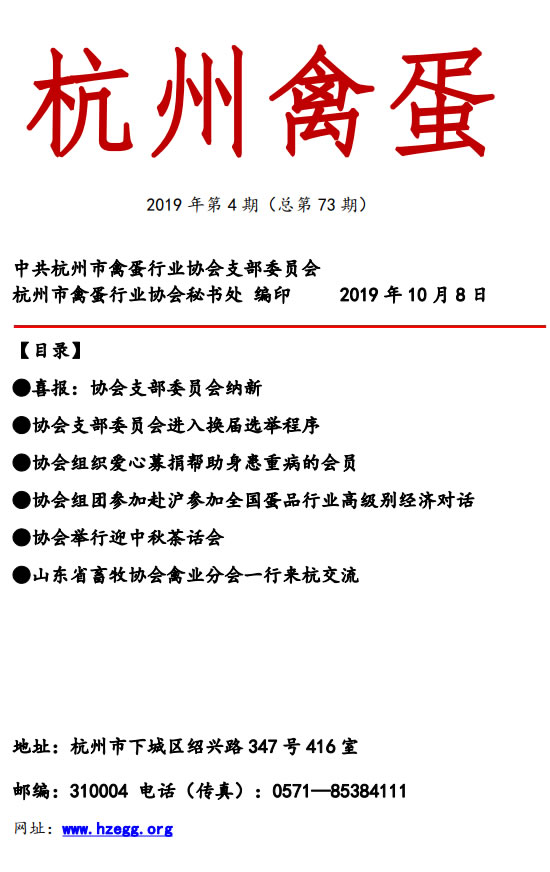 杭州禽蛋

2019 年第 4 期（总第 73 期）

中共杭州市禽蛋行业协会支部委员会
杭州市禽蛋行业协会秘书处 编印 2019 年 10 月 8 日

【目录】

●喜报：协会支部委员会纳新

●协会支部委员会进入换届选举程序

●协会组织爱心募捐帮助身患重病的会员

●协会组团参加赴沪参加全国蛋品行业高级别经济对话

●协会举行迎中秋茶话会

●山东省畜牧协会禽业分会一行来杭交流

地址：杭州市下城区绍兴路 347 号 416 室

邮编：310004 电话（传真）：0571—85384111

网址：www.hzegg.org